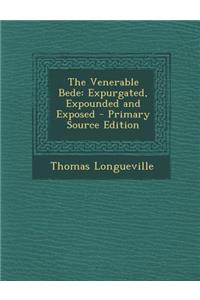 The Venerable Bede: Expurgated, Expounded and Exposed - Primary Source Edition

Thomas Longueville